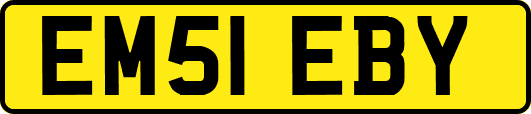 EM51 EBY